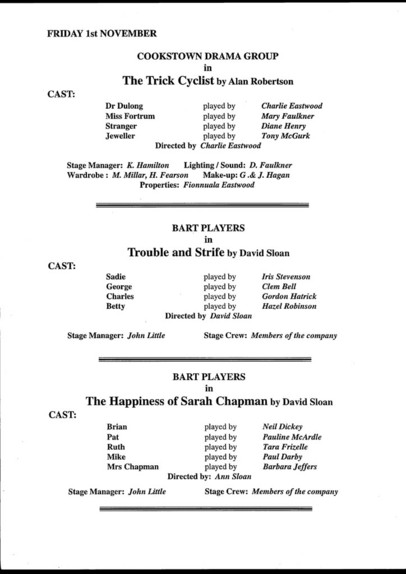 FRIDAY 1st NOVEMBER

COOKSTOWN DRAMA GROUP
in
The Trick Cyclist by Alan Robertson

CAST:

Dr Dulong played by Charlie Eastwood
Miss Fortrum played by Mary Faulkner
Stranger played by Diane Henry
Jeweller played by Tony McGurk
Directed by Charlie Eastwood

Stage Manager: K. Hamilton Lighting / Sound: D. Faulkner
Wardrobe : M. Millar, H. Fearson Make-up: G .& J. Hagan
Properties: Fionnuala Eastwood

BART PLAYERS
in
Trouble and Strife by David Sloan

CAST:

Sadie played by Iris Stevenson
George played by Clem Bell
Charles played by Gordon Hatrick
Betty played by Hazel Robinson
Directed by David Sloan

Stage Manager: John Little Stage Crew: Members of the company

BART PLAYERS
in
The Happiness of Sarah Chapman by David Sloan

CAST:

Brian played by Neil Dickey
Pat played by Pauline McArdle
Ruth played by Tara Frizelle
Mike played by Paul Darby
Mrs Chapman played by Barbara Jeffers
Directed by: Ann Sloan

Stage Manager: John Little Stage Crew: Members of the company